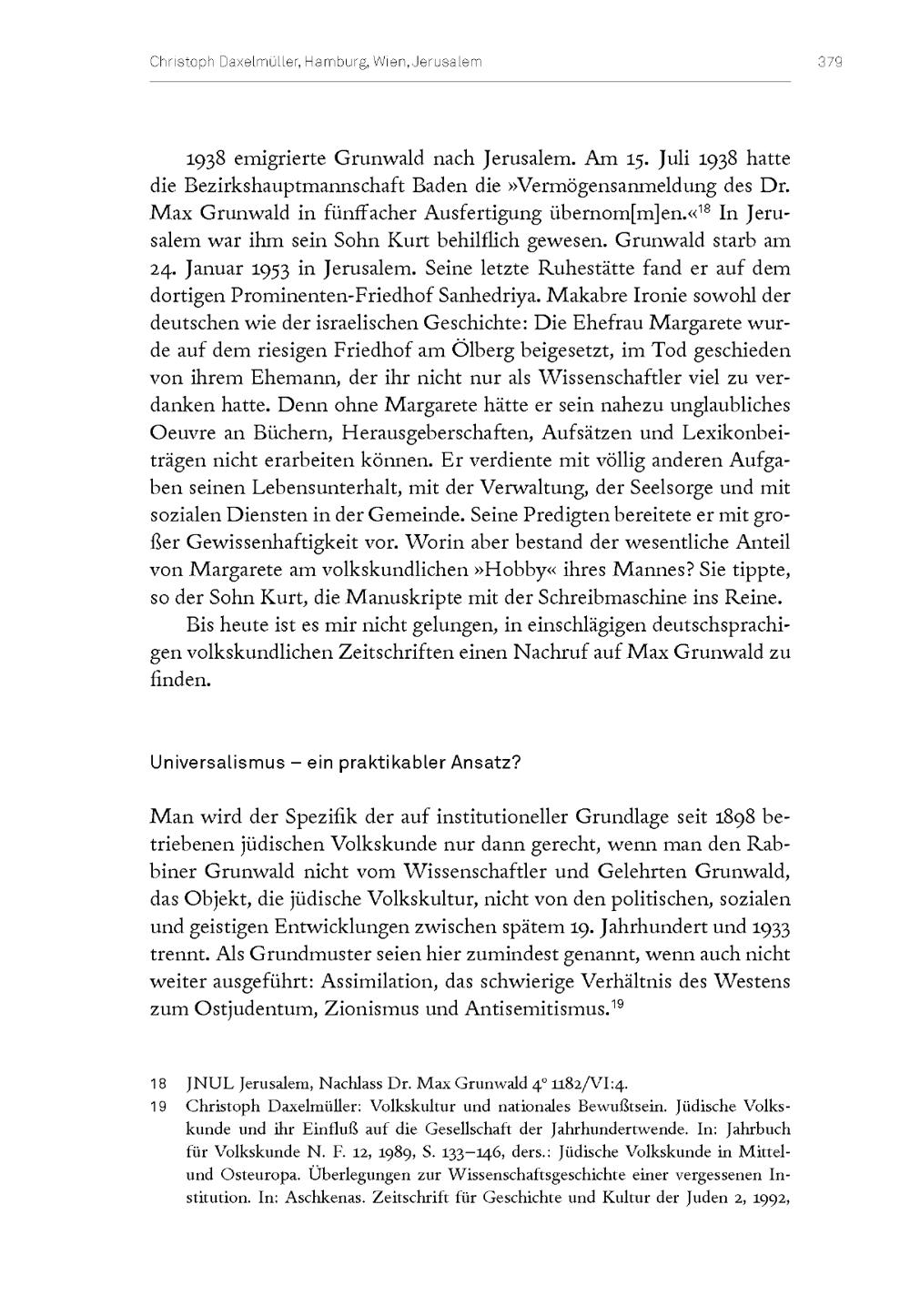 Christoph Daxelmüller, Hamburg, Wien, Jerusalem 379

1938 emigrierte Grunwald nach Jerusalem. Am 15. Juli 1938 hatte die Bezirkshauptmannschaft Baden die »Vermögensanmeldung des Dr. Max Grunwald in fünffacher Ausfertigung übernom[m]en.«$^{18}$ In Jerusalem war ihm sein Sohn Kurt behilflich gewesen. Grunwald starb am 24. Januar 1953 in Jerusalem. Seine letzte Ruhestätte fand er auf dem dortigen Prominenten-Friedhof Sanhedriya. Makabre Ironie sowohl der deutschen wie der israelischen Geschichte: Die Ehefrau Margarete wurde auf dem riesigen Friedhof am Ölberg beigesetzt, im Tod geschieden von ihrem Ehemann, der ihr nicht nur als Wissenschaftler viel zu verdanken hatte. Denn ohne Margarete hätte er sein nahezu unglaubliches Oeuvre an Büchern, Herausgeberschaften, Aufsätzen und Lexikonbeiträgen nicht erarbeiten können. Er verdiente mit völlig anderen Aufgaben seinen Lebensunterhalt, mit der Verwaltung, der Seelsorge und mit sozialen Diensten in der Gemeinde. Seine Predigten bereitete er mit großer Gewissenhaftigkeit vor. Worin aber bestand der wesentliche Anteil von Margarete am volkskundlichen »Hobby« ihres Mannes? Sie tippte, so der Sohn Kurt, die Manuskripte mit der Schreibmaschine ins Reine.

Bis heute ist es mir nicht gelungen, in einschlägigen deutschsprachigen volkskundlichen Zeitschriften einen Nachruf auf Max Grunwald zu finden.

Universalismus – ein praktikabler Ansatz?

Man wird der Spezifik der auf institutioneller Grundlage seit 1898 betriebenen jüdischen Volkskunde nur dann gerecht, wenn man den Rabbiner Grunwald nicht vom Wissenschaftler und Gelehrten Grunwald, das Objekt, die jüdische Volkskultur, nicht von den politischen, sozialen und geistigen Entwicklungen zwischen spätem 19. Jahrhundert und 1933 trennt. Als Grundmuster seien hier zumindest genannt, wenn auch nicht weiter ausgeführt: Assimilation, das schwierige Verhältnis des Westens zum Ostjudentum, Zionismus und Antisemitismus.$^{19}$

18 JNUL Jerusalem, Nachlass Dr. Max Grunwald 4° 1182/VI:4.

19 Christoph Daxelmüller: Volkskultur und nationales Bewußtsein. Jüdische Volkskunde und ihr Einfluß auf die Gesellschaft der Jahrhundertwende. In: Jahrbuch für Volkskunde N. F. 12, 1989, S. 133–146, ders.: Jüdische Volkskunde in Mittel- und Osteuropa. Überlegungen zur Wissenschaftsgeschichte einer vergessenen Institution. In: Aschkenas. Zeitschrift für Geschichte und Kultur der Juden 2, 1992,